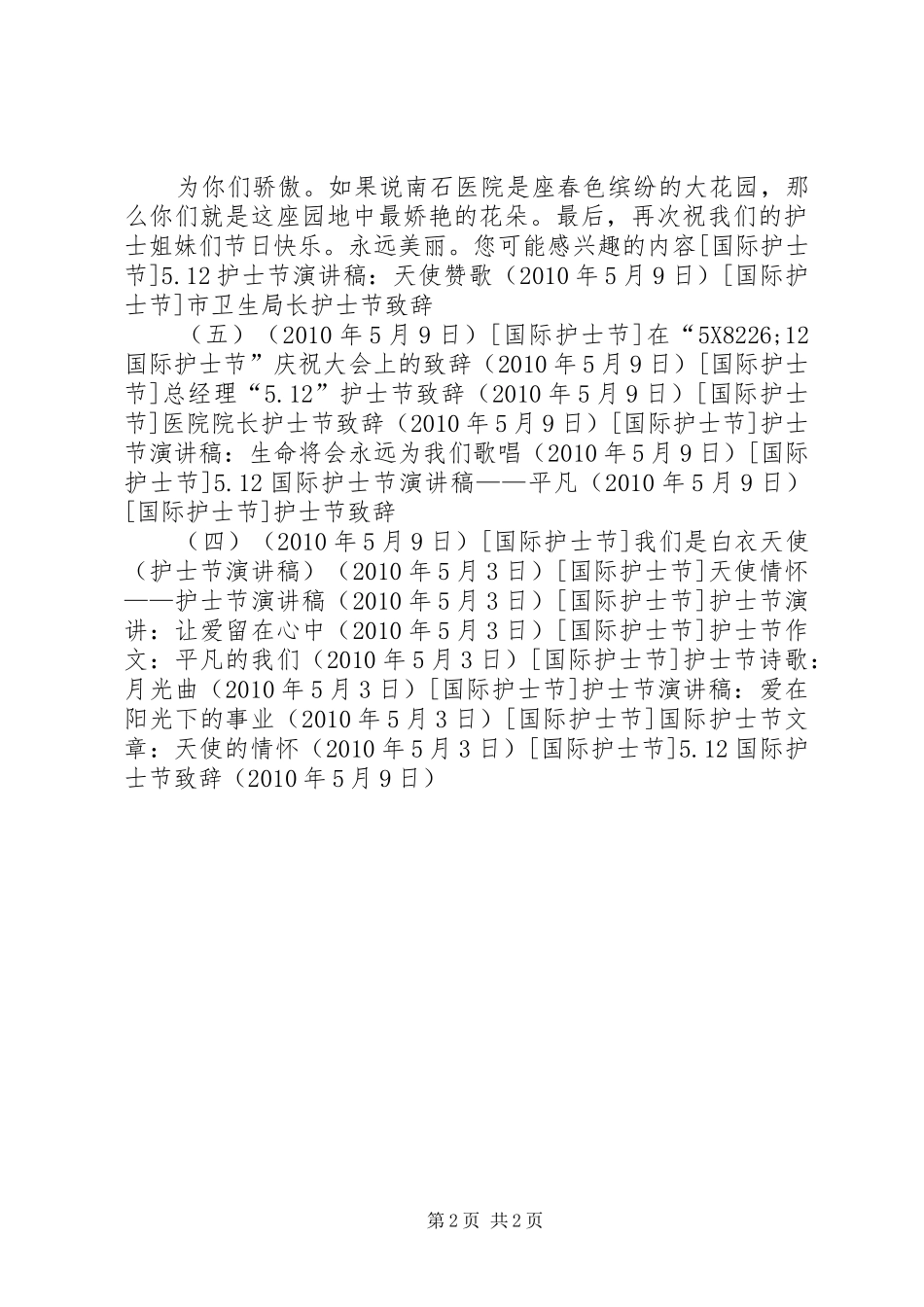 为你们骄傲。如果说南石医院是座春色缤纷的大花园，那么你们就是这座园地中最娇艳的花朵。最后，再次祝我们的护士姐妹们节日快乐。永远美丽。您可能感兴趣的内容[国际护士节]5.12护士节演讲稿：天使赞歌（2010年5月9日）[国际护士节]市卫生局长护士节致辞

（五）（2010年5月9日）[国际护士节]在“5X8226;12国际护士节”庆祝大会上的致辞（2010年5月9日）[国际护士节]总经理“5.12”护士节致辞（2010年5月9日）[国际护士节]医院院长护士节致辞（2010年5月9日）[国际护士节]护士节演讲稿：生命将会永远为我们歌唱（2010年5月9日）[国际护士节]5.12国际护士节演讲稿——平凡（2010年5月9日）[国际护士节]护士节致辞

（四）（2010年5月9日）[国际护士节]我们是白衣天使（护士节演讲稿）（2010年5月3日）[国际护士节]天使情怀——护士节演讲稿（2010年5月3日）[国际护士节]护士节演讲：让爱留在心中（2010年5月3日）[国际护士节]护士节作文：平凡的我们（2010年5月3日）[国际护士节]护士节诗歌：月光曲（2010年5月3日）[国际护士节]护士节演讲稿：爱在阳光下的事业（2010年5月3日）[国际护士节]国际护士节文章：天使的情怀（2010年5月3日）[国际护士节]5.12国际护士节致辞（2010年5月9日）

第2页 共2页